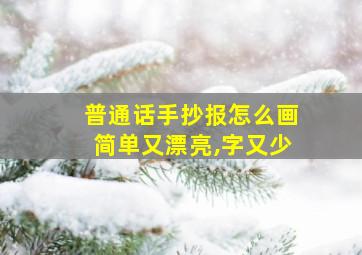 普通话手抄报怎么画
简单又漂亮,字又少